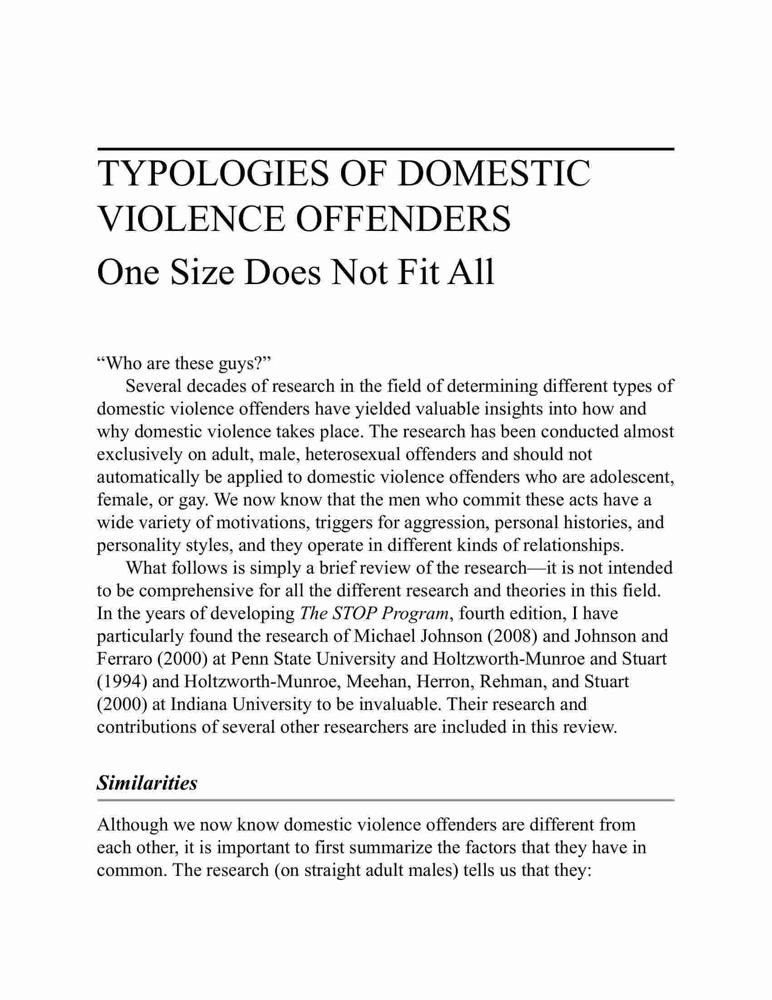 TYPOLOGIES OF DOMESTIC VIOLENCE OFFENDERS

One Size Does Not Fit All

“Who are these guys?”

Several decades of research in the field of determining different types of domestic violence offenders have yielded valuable insights into how and why domestic violence takes place. The research has been conducted almost exclusively on adult, male, heterosexual offenders and should not automatically be applied to domestic violence offenders who are adolescent, female, or gay. We now know that the men who commit these acts have a wide variety of motivations, triggers for aggression, personal histories, and personality styles, and they operate in different kinds of relationships.

What follows is simply a brief review of the research—it is not intended to be comprehensive for all the different research and theories in this field. In the years of developing The STOP Program, fourth edition, I have particularly found the research of Michael Johnson (2008) and Johnson and Ferraro (2000) at Penn State University and Holtzworth-Munroe and Stuart (1994) and Holtzworth-Munroe, Meehan, Herron, Rehman, and Stuart (2000) at Indiana University to be invaluable. Their research and contributions of several other researchers are included in this review.

Similarities

Although we now know domestic violence offenders are different from each other, it is important to first summarize the factors that they have in common. The research (on straight adult males) tells us that they: